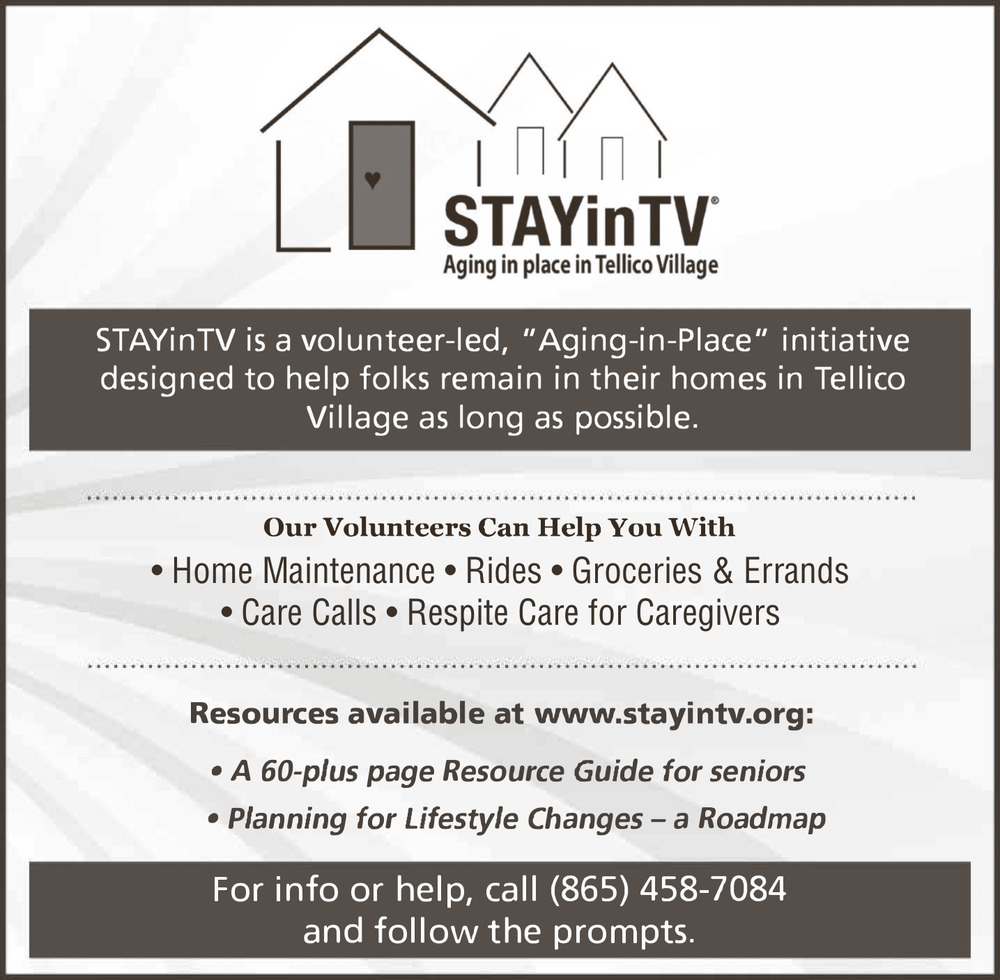 STAYinTV®
Aging in place in Tellico Village

STAYinTV is a volunteer-led, "Aging-in-Place" initiative designed to help folks remain in their homes in Tellico Village as long as possible.

Our Volunteers Can Help You With

• Home Maintenance • Rides • Groceries & Errands
• Care Calls • Respite Care for Caregivers

Resources available at www.stayintv.org:

• A 60-plus page Resource Guide for seniors
• Planning for Lifestyle Changes – a Roadmap

For info or help, call (865) 458-7084 and follow the prompts.